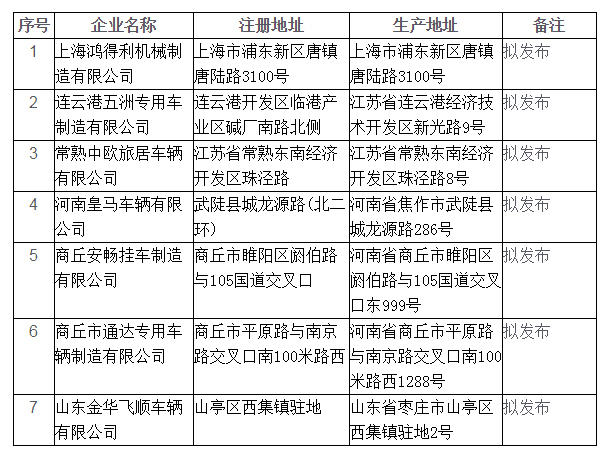 | 序号 | 企业名称 | 注册地址 | 生产地址 | 备注 |
|---|---|---|---|---|
| 1 | 上海鸿得利机械制造有限公司 | 上海市浦东新区唐镇唐陆路3100号 | 上海市浦东新区唐镇唐陆路3100号 | 拟发布 |
| 2 | 连云港五洲专用车制造有限公司 | 连云港开发区临港产业区碱厂南路北侧 | 江苏省连云港经济技术开发区新光路9号 | 拟发布 |
| 3 | 常熟中欧旅居车辆有限公司 | 江苏省常熟东南经济开发区珠泾路 | 江苏省常熟东南经济开发区珠泾路8号 | 拟发布 |
| 4 | 河南皇马车辆有限公司 | 武陟县城龙源路(北二环) | 河南省焦作市武陟县城龙源路286号 | 拟发布 |
| 5 | 商丘安畅挂车制造有限公司 | 商丘市睢阳区阏伯路与105国道交叉口 | 河南省商丘市睢阳区阏伯路与105国道交叉口东999号 | 拟发布 |
| 6 | 商丘市通达专用车辆制造有限公司 | 商丘市平原路与南京路交叉口南100米路西 | 河南省商丘市平原路与南京路交叉口南100米路西1288号 | 拟发布 |
| 7 | 山东金华飞顺车辆有限公司 | 山亭区西集镇驻地 | 山东省枣庄市山亭区西集镇驻地2号 | 拟发布 |